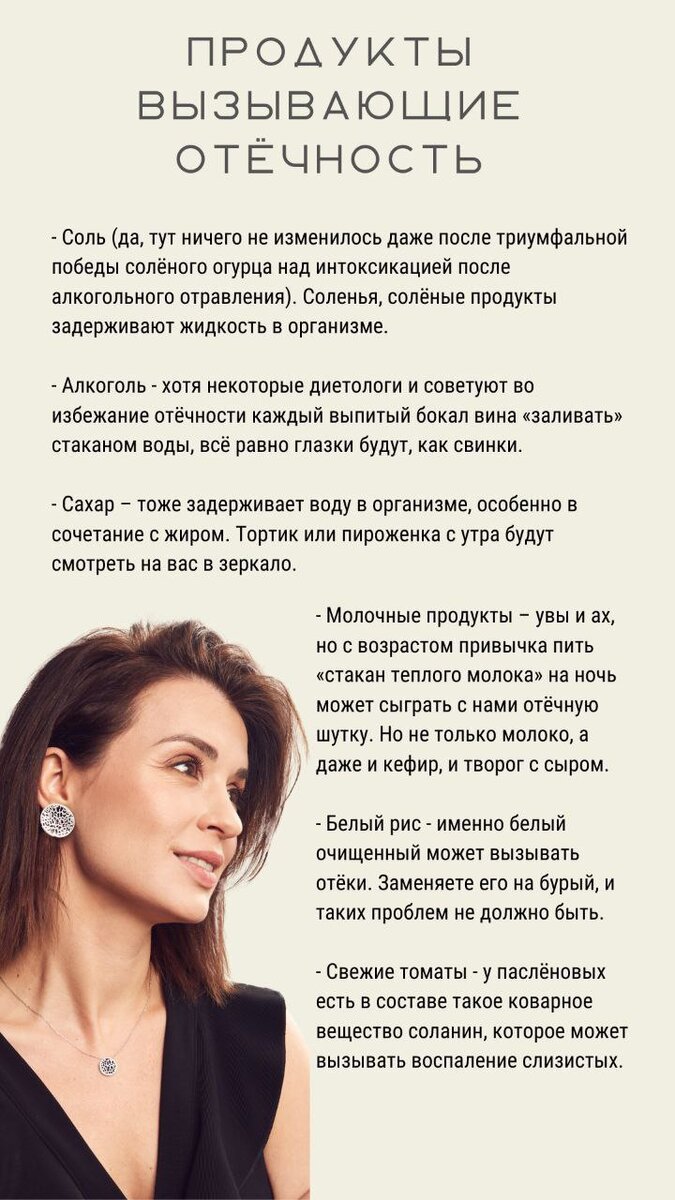 ПРОДУКТЫ ВЫЗЫВАЮЩИЕ ОТЁЧНОСТЬ

- Соль (да, тут ничего не изменилось даже после триумфальной победы солёного огурца над интоксикацией после алкогольного отравления). Соленья, солёные продукты задерживают жидкость в организме.

- Алкоголь - хотя некоторые диетологи и советуют во избежание отёчности каждый выпитый бокал вина «заливать» стаканом воды, всё равно глазки будут, как свинки.

- Сахар – тоже задерживает воду в организме, особенно в сочетание с жиром. Тортик или пироженка с утра будут смотреть на вас в зеркало.

- Молочные продукты – увы и ах, но с возрастом привычка пить «стакан теплого молока» на ночь может сыграть с нами отёчную шутку. Но не только молоко, а даже и кефир, и творог с сыром.

- Белый рис - именно белый очищенный может вызывать отёки. Заменяете его на бурый, и таких проблем не должно быть.

- Свежие томаты - у паслёновых есть в составе такое коварное вещество соланин, которое может вызывать воспаление слизистых.